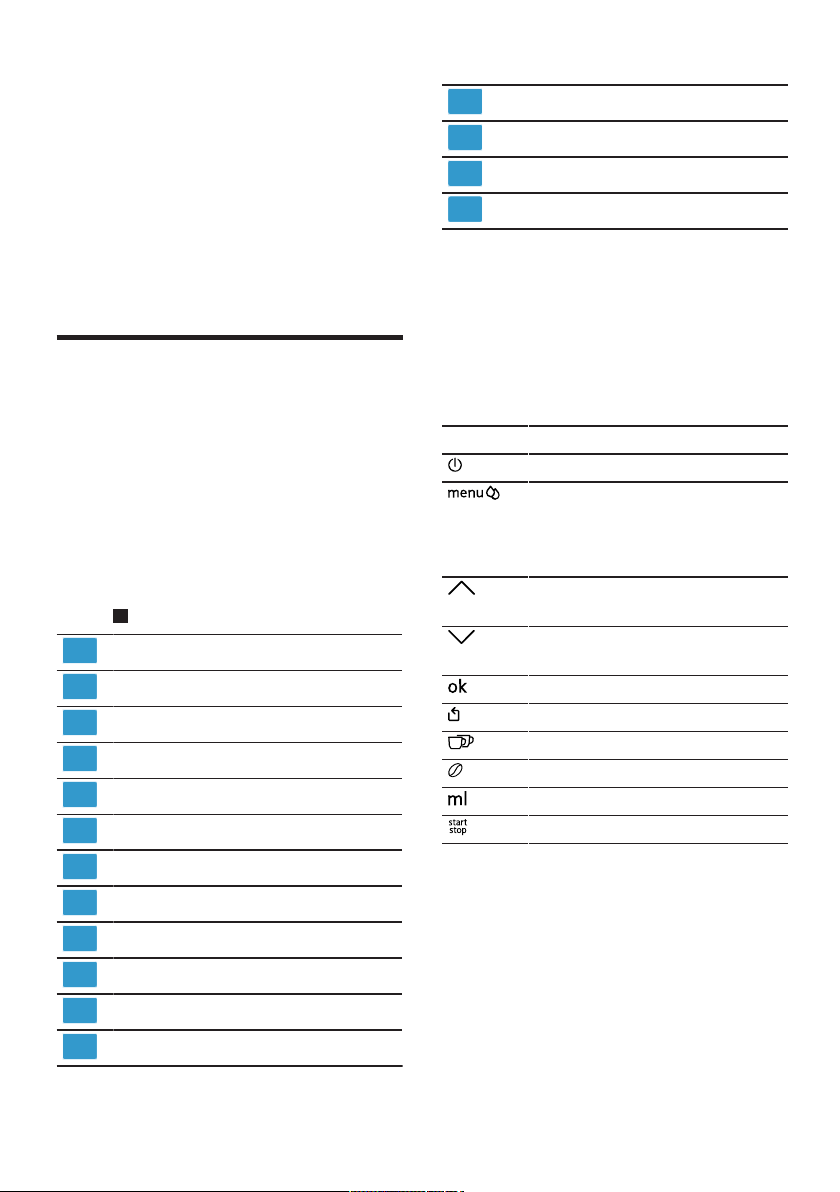 menu

ok

ml

start stop